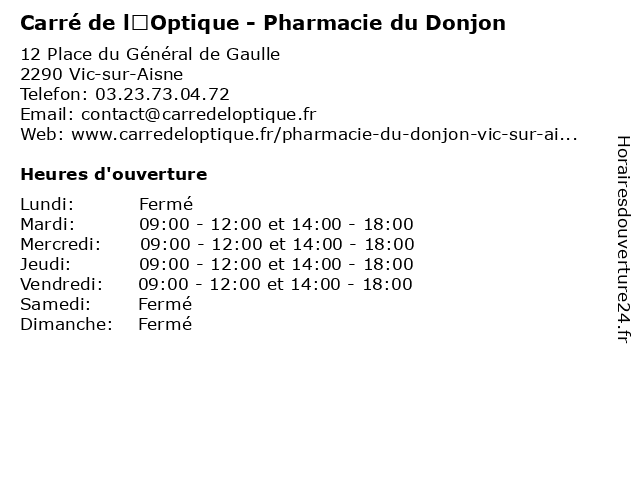 Carré de l□Optique - Pharmacie du Donjon

12 Place du Général de Gaulle
2290 Vic-sur-Aisne
Telefon: 03.23.73.04.72
Email: contact@carredeloptique.fr
Web: www.carredeloptique.fr/pharmacie-du-donjon-vic-sur-ai...

Heures d'ouverture

Lundi: Fermé
Mardi: 09:00 - 12:00 et 14:00 - 18:00
Mercredi: 09:00 - 12:00 et 14:00 - 18:00
Jeudi: 09:00 - 12:00 et 14:00 - 18:00
Vendredi: 09:00 - 12:00 et 14:00 - 18:00
Samedi: Fermé
Dimanche: Fermé

Horairesdouverture24.fr